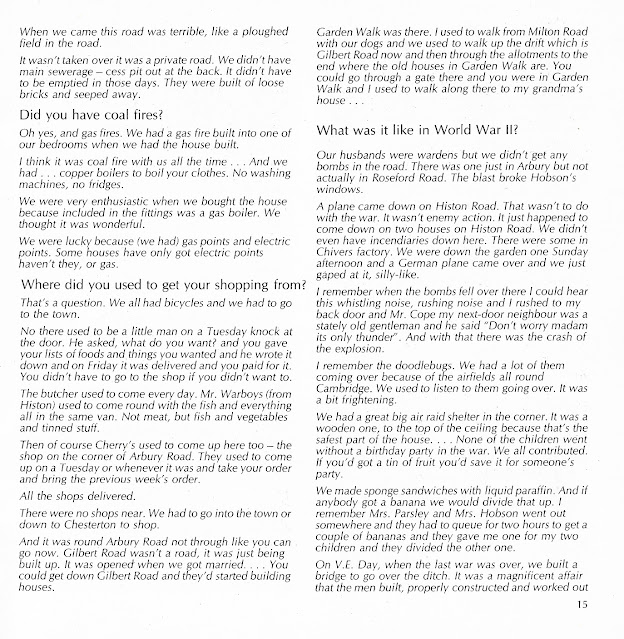 When we came this road was terrible, like a ploughed field in the road.

It wasn't taken over it was a private road. We didn't have main sewerage – cess pit out at the back. It didn't have to be emptied in those days. They were built of loose bricks and seeped away.

Did you have coal fires?

Oh yes, and gas fires. We had a gas fire built into one of our bedrooms when we had the house built.

I think it was coal fire with us all the time . . . And we had . . . copper boilers to boil your clothes. No washing machines, no fridges.

We were very enthusiastic when we bought the house because included in the fittings was a gas boiler. We thought it was wonderful.

We were lucky because (we had) gas points and electric points. Some houses have only got electric points haven't they, or gas.

Where did you used to get your shopping from?

That's a question. We all had bicycles and we had to go to the town.

No there used to be a little man on a Tuesday knock at the door. He asked, what do you want? and you gave your lists of foods and things you wanted and he wrote it down and on Friday it was delivered and you paid for it. You didn't have to go to the shop if you didn't want to.

The butcher used to come every day. Mr. Warboys (from Histon) used to come round with the fish and everything all in the same van. Not meat, but fish and vegetables and tinned stuff.

Then of course Cherry's used to come up here too – the shop on the corner of Arbury Road. They used to come up on a Tuesday or whenever it was and take your order and bring the previous week's order.

All the shops delivered.

There were no shops near. We had to go into the town or down to Chesterton to shop.

And it was round Arbury Road not through like you can go now. Gilbert Road wasn't a road, it was just being built up. It was opened when we got married. . . . You could get down Gilbert Road and they'd started building houses.

Garden Walk was there. I used to walk from Milton Road with our dogs and we used to walk up the drift which is Gilbert Road now and then through the allotments to the end where the old houses in Garden Walk are. You could go through a gate there and you were in Garden Walk and I used to walk along there to my grandma's house . . .

What was it like in World War II?

Our husbands were wardens but we didn't get any bombs in the road. There was one just in Arbury but not actually in Roseford Road. The blast broke Hobson's windows.

A plane came down on Histon Road. That wasn't to do with the war. It wasn't enemy action. It just happened to come down on two houses on Histon Road. We didn't even have incendiaries down here. There were some in Chivers factory. We were down the garden one Sunday afternoon and a German plane came over and we just gaped at it, silly-like.

I remember when the bombs fell over there I could hear this whistling noise, rushing noise and I rushed to my back door and Mr. Cope my next-door neighbour was a stately old gentleman and he said "Don't worry madam its only thunder". And with that there was the crash of the explosion.

I remember the doodlebugs. We had a lot of them coming over because of the airfields all round Cambridge. We used to listen to them going over. It was a bit frightening.

We had a great big air raid shelter in the corner. It was a wooden one, to the top of the ceiling because that's the safest part of the house. . . . None of the children went without a birthday party in the war. We all contributed. If you'd got a tin of fruit you'd save it for someone's party.

We made sponge sandwiches with liquid paraffin. And if anybody got a banana we would divide that up. I remember Mrs. Parsley and Mrs. Hobson went out somewhere and they had to queue for two hours to get a couple of bananas and they gave me one for my two children and they divided the other one.

On V.E. Day, when the last war was over, we built a bridge to go over the ditch. It was a magnificent affair that the men built, properly constructed and worked out

15